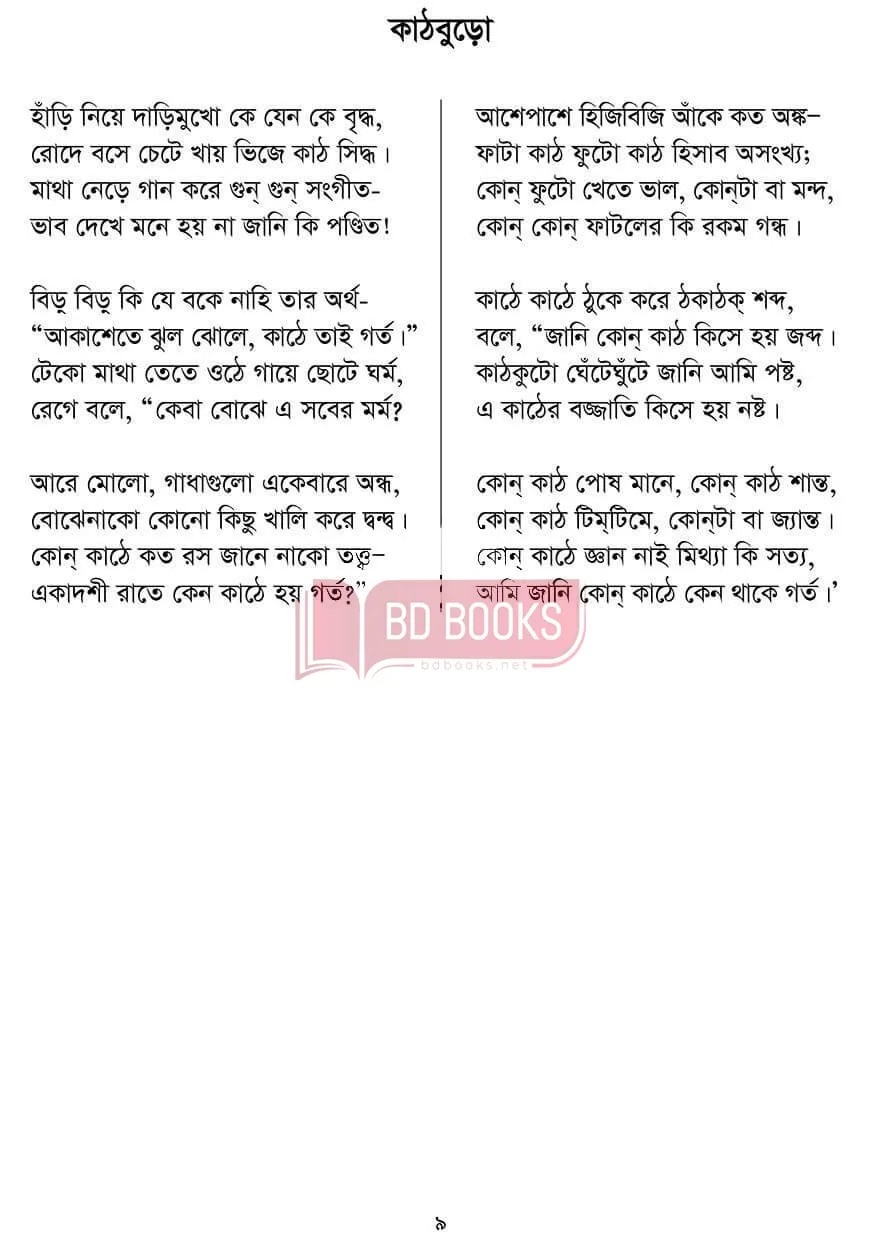 কাঠবুড়ো

হাঁড়ি নিয়ে দাড়িমুখো কে যেন কে বৃদ্ধ,
রোদে বসে চেটে খায় ভিজে কাঠ সিদ্ধ।
মাথা নেড়ে গান করে গুন্ গুন্ সংগীত-
ভাব দেখে মনে হয় না জানি কি পণ্ডিত!

বিড়ু বিড়ু কি যে বকে নাহি তার অর্থ-
“আকাশেতে ঝুল ঝোলে, কাঠে তাই গর্ত।”
টেকো মাথা তেতে ওঠে গায়ে ছোটে ঘর্ম,
রেগে বলে, “কেবা বোঝে এ সবের মর্ম?

আরে মোলো, গাধাগুলো একেবারে অন্ধ,
বোঝেনাকো কোনো কিছু খালি করে দ্বন্দ্ব।
কোন্ কাঠে কত রস জানে নাকো তত্ত্ব-
একাদশী রাতে কেন কাঠে হয় গর্ত?”

আশেপাশে হিজিবিজি আঁকে কত অঙ্ক-
ফাটা কাঠ ফুটো কাঠ হিসাব অসংখ্য;
কোন্ ফুটো খেতে ভাল, কোন্‌টা বা মন্দ,
কোন্ কোন্ ফাটলের কি রকম গন্ধ।

কাঠে কাঠে ঠুকে করে ঠকাঠক্ শব্দ,
বলে, “জানি কোন্ কাঠ কিসে হয় জব্দ।
কাঠকুটো ঘেঁটেঘুঁটে জানি আমি পষ্ট,
এ কাঠের বজ্জাতি কিসে হয় নষ্ট।

কোন্ কাঠ পোষ মানে, কোন্ কাঠ শান্ত,
কোন্ কাঠ টিম্‌টিমে, কোন্‌টা বা জ্যান্ত।
কোন্ কাঠে জ্ঞান নাই মিথ্যা কি সত্য,
আমি জানি কোন্ কাঠে কেন থাকে গর্ত।’

BD BOOKS
bdbooks.net

৯